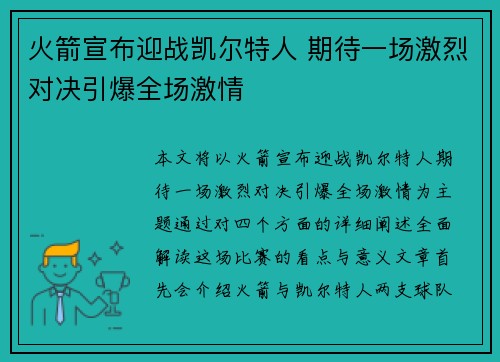 火箭宣布迎战凯尔特人 期待一场激烈对决引爆全场激情

本文将以火箭宣布迎战凯尔特人期待一场激烈对决引爆全场激情为主题通过对四个方面的详细阐述全面解读这场比赛的看点与意义文章首先会介绍火箭与凯尔特人两支球队